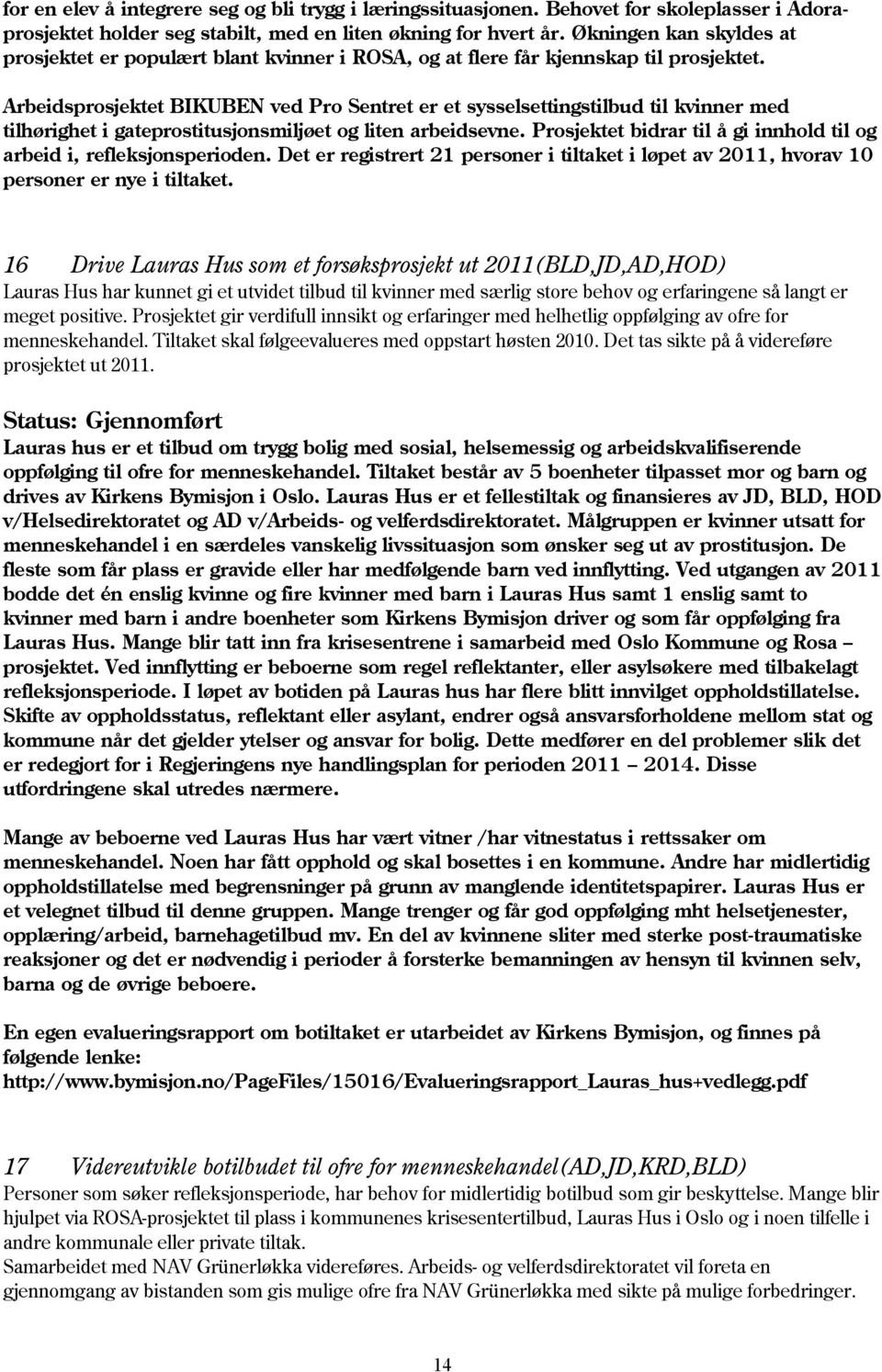 for en elev å integrere seg og bli trygg i læringssituasjonen. Behovet for skoleplasser i Adoraprosjektet holder seg stabilt, med en liten økning for hvert år. Økningen kan skyldes at prosjektet er populært blant kvinner i ROSA, og at flere får kjennskap til prosjektet.

Arbeidsprosjektet BIKUBEN ved Pro Sentret er et sysselsettingstilbud til kvinner med tilhørighet i gateprostitusjonsmiljøet og liten arbeidsevne. Prosjektet bidrar til å gi innhold til og arbeid i, refleksjonsperioden. Det er registrert 21 personer i tiltaket i løpet av 2011, hvorav 10 personer er nye i tiltaket.

16 Drive Lauras Hus som et forsøksprosjekt ut 2011(BLD,JD,AD,HOD)
Lauras Hus har kunnet gi et utvidet tilbud til kvinner med særlig store behov og erfaringene så langt er meget positive. Prosjektet gir verdifull innsikt og erfaringer med helhetlig oppfølging av ofre for menneskehandel. Tiltaket skal følgeevalueres med oppstart høsten 2010. Det tas sikte på å videreføre prosjektet ut 2011.

Status: Gjennomført
Lauras hus er et tilbud om trygg bolig med sosial, helsemessig og arbeidskvalifiserende oppfølging til ofre for menneskehandel. Tiltaket består av 5 boenheter tilpasset mor og barn og drives av Kirkens Bymisjon i Oslo. Lauras Hus er et fellestiltak og finansieres av JD, BLD, HOD v/Helsedirektoratet og AD v/Arbeids- og velferdsdirektoratet. Målgruppen er kvinner utsatt for menneskehandel i en særdeles vanskelig livssituasjon som ønsker seg ut av prostitusjon. De fleste som får plass er gravide eller har medfølgende barn ved innflytting. Ved utgangen av 2011 bodde det én enslig kvinne og fire kvinner med barn i Lauras Hus samt 1 enslig samt to kvinner med barn i andre boenheter som Kirkens Bymisjon driver og som får oppfølging fra Lauras Hus. Mange blir tatt inn fra krisesentrene i samarbeid med Oslo Kommune og Rosa – prosjektet. Ved innflytting er beboerne som regel reflektanter, eller asylsøkere med tilbakelagt refleksjonsperiode. I løpet av botiden på Lauras hus har flere blitt innvilget oppholdstillatelse. Skifte av oppholdsstatus, reflektant eller asylant, endrer også ansvarsforholdene mellom stat og kommune når det gjelder ytelser og ansvar for bolig. Dette medfører en del problemer slik det er redegjort for i Regjeringens nye handlingsplan for perioden 2011 – 2014. Disse utfordringene skal utredes nærmere.

Mange av beboerne ved Lauras Hus har vært vitner /har vitnestatus i rettssaker om menneskehandel. Noen har fått opphold og skal bosettes i en kommune. Andre har midlertidig oppholdstillatelse med begrensninger på grunn av manglende identitetspapirer. Lauras Hus er et velegnet tilbud til denne gruppen. Mange trenger og får god oppfølging mht helsetjenester, opplæring/arbeid, barnehagetilbud mv. En del av kvinnene sliter med sterke post-traumatiske reaksjoner og det er nødvendig i perioder å forsterke bemanningen av hensyn til kvinnen selv, barna og de øvrige beboere.

En egen evalueringsrapport om botiltaket er utarbeidet av Kirkens Bymisjon, og finnes på følgende lenke:
http://www.bymisjon.no/PageFiles/15016/Evalueringsrapport_Lauras_hus+vedlegg.pdf

17 Videreutvikle botilbudet til ofre for menneskehandel(AD,JD,KRD,BLD)
Personer som søker refleksjonsperiode, har behov for midlertidig botilbud som gir beskyttelse. Mange blir hjulpet via ROSA-prosjektet til plass i kommunenes krisesentertilbud, Lauras Hus i Oslo og i noen tilfelle i andre kommunale eller private tiltak.
Samarbeidet med NAV Grünerløkka videreføres. Arbeids- og velferdsdirektoratet vil foreta en gjennomgang av bistanden som gis mulige ofre fra NAV Grünerløkka med sikte på mulige forbedringer.

14